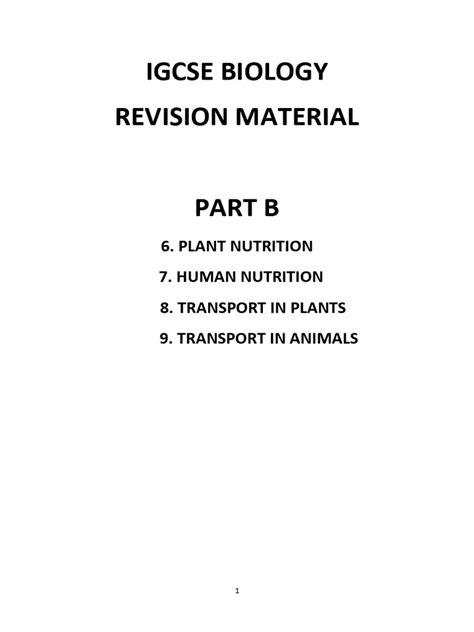 IGCSE BIOLOGY

REVISION MATERIAL

PART B

6. PLANT NUTRITION

7. HUMAN NUTRITION

8. TRANSPORT IN PLANTS

9. TRANSPORT IN ANIMALS

1